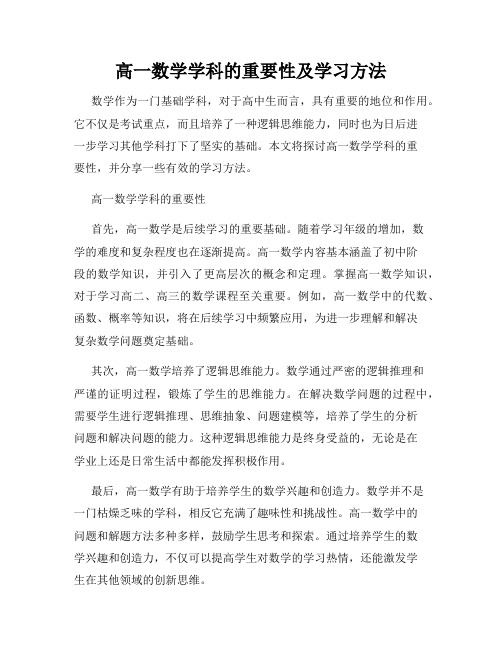 高一数学学科的重要性及学习方法

数学作为一门基础学科，对于高中生而言，具有重要的地位和作用。它不仅是考试重点，而且培养了一种逻辑思维能力，同时也为日后进一步学习其他学科打下了坚实的基础。本文将探讨高一数学学科的重要性，并分享一些有效的学习方法。

高一数学学科的重要性

首先，高一数学是后续学习的重要基础。随着学习年级的增加，数学的难度和复杂程度也在逐渐提高。高一数学内容基本涵盖了初中阶段的数学知识，并引入了更高层次的概念和定理。掌握高一数学知识，对于学习高二、高三的数学课程至关重要。例如，高一数学中的代数、函数、概率等知识，将在后续学习中频繁应用，为进一步理解和解决复杂数学问题奠定基础。

其次，高一数学培养了逻辑思维能力。数学通过严密的逻辑推理和严谨的证明过程，锻炼了学生的思维能力。在解决数学问题的过程中，需要学生进行逻辑推理、思维抽象、问题建模等，培养了学生的分析问题和解决问题的能力。这种逻辑思维能力是终身受益的，无论是在学业上还是日常生活中都能发挥积极作用。

最后，高一数学有助于培养学生的数学兴趣和创造力。数学并不是一门枯燥乏味的学科，相反它充满了趣味性和挑战性。高一数学中的问题和解题方法多种多样，鼓励学生思考和探索。通过培养学生的数学兴趣和创造力，不仅可以提高学生对数学的学习热情，还能激发学生在其他领域的创新思维。